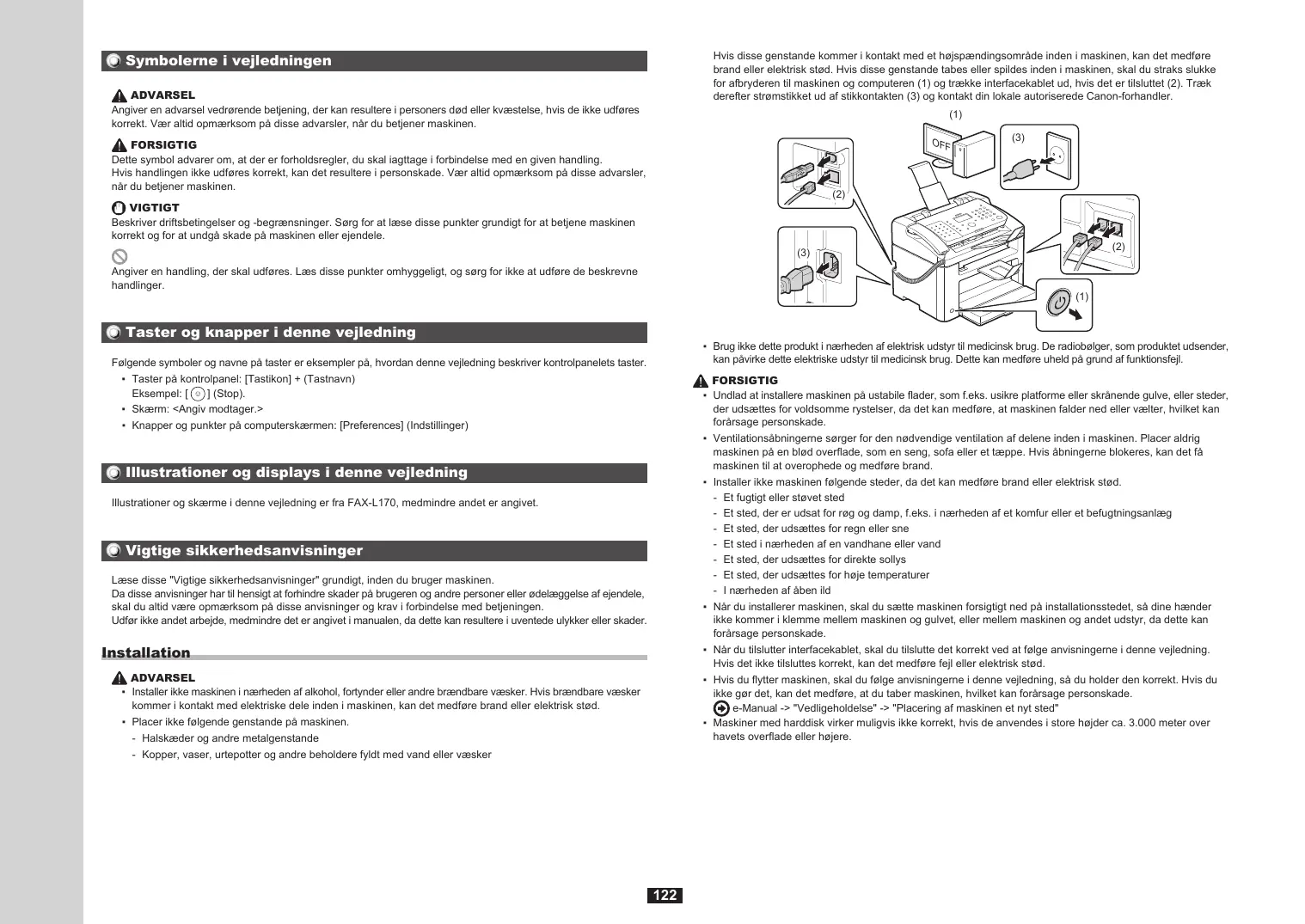 Symbolerne i vejledningen

ADVARSEL
Angiver en advarsel vedrørende betjening, der kan resultere i personers død eller kvæstelse, hvis de ikke udføres korrekt. Vær altid opmærksom på disse advarsler, når du betjener maskinen.

FORSIGTIG
Dette symbol advarer om, at der er forholdsregler, du skal iagttage i forbindelse med en given handling.
Hvis handlingen ikke udføres korrekt, kan det resultere i personskade. Vær altid opmærksom på disse advarsler, når du betjener maskinen.

VIGTIGT
Beskriver driftsbetingelser og -begrænsninger. Sørg for at læse disse punkter grundigt for at betjene maskinen korrekt og for at undgå skade på maskinen eller ejendele.

Angiver en handling, der skal udføres. Læs disse punkter omhyggeligt, og sørg for ikke at udføre de beskrevne handlinger.

Taster og knapper i denne vejledning

Følgende symboler og navne på taster er eksempler på, hvordan denne vejledning beskriver kontrolpanelets taster.
• Taster på kontrolpanel: [Tastikon] + (Tastnavn)
Eksempel: [ ] (Stop).
• Skærm: <Angiv modtager.>
• Knapper og punkter på computerskærmen: [Preferences] (Indstillinger)

Illustrationer og displays i denne vejledning

Illustrationer og skærme i denne vejledning er fra FAX-L170, medmindre andet er angivet.

Vigtige sikkerhedsanvisninger

Læse disse "Vigtige sikkerhedsanvisninger" grundigt, inden du bruger maskinen.
Da disse anvisninger har til hensigt at forhindre skader på brugeren og andre personer eller ødelæggelse af ejendele, skal du altid være opmærksom på disse anvisninger og krav i forbindelse med betjeningen.
Udfør ikke andet arbejde, medmindre det er angivet i manualen, da dette kan resultere i uventede ulykker eller skader.

Installation

ADVARSEL
• Installer ikke maskinen i nærheden af alkohol, fortynder eller andre brændbare væsker. Hvis brændbare væsker kommer i kontakt med elektriske dele inden i maskinen, kan det medføre brand eller elektrisk stød.
• Placer ikke følgende genstande på maskinen.
- Halskæder og andre metalgenstande
- Kopper, vaser, urtepotter og andre beholdere fyldt med vand eller væsker

Hvis disse genstande kommer i kontakt med et højspændingsområde inden i maskinen, kan det medføre brand eller elektrisk stød. Hvis disse genstande tabes eller spildes inden i maskinen, skal du straks slukke for afbryderen til maskinen og computeren (1) og trække interfacekablet ud, hvis det er tilsluttet (2). Træk derefter strømstikket ud af stikkontakten (3) og kontakt din lokale autoriserede Canon-forhandler.

(1) OFF (3) (2) (3) (2) (1)

• Brug ikke dette produkt i nærheden af elektrisk udstyr til medicinsk brug. De radiobølger, som produktet udsender, kan påvirke dette elektriske udstyr til medicinsk brug. Dette kan medføre uheld på grund af funktionsfejl.

FORSIGTIG
• Undlad at installere maskinen på ustabile flader, som f.eks. usikre platforme eller skrånende gulve, eller steder, der udsættes for voldsomme rystelser, da det kan medføre, at maskinen falder ned eller vælter, hvilket kan forårsage personskade.
• Ventilationsåbningerne sørger for den nødvendige ventilation af delene inden i maskinen. Placer aldrig maskinen på en blød overflade, som en seng, sofa eller et tæppe. Hvis åbningerne blokeres, kan det få maskinen til at overophede og medføre brand.
• Installer ikke maskinen følgende steder, da det kan medføre brand eller elektrisk stød.
- Et fugtigt eller støvet sted
- Et sted, der er udsat for røg og damp, f.eks. i nærheden af et komfur eller et befugtningsanlæg
- Et sted, der udsættes for regn eller sne
- Et sted i nærheden af en vandhane eller vand
- Et sted, der udsættes for direkte sollys
- Et sted, der udsættes for høje temperaturer
- I nærheden af åben ild
• Når du installerer maskinen, skal du sætte maskinen forsigtigt ned på installationsstedet, så dine hænder ikke kommer i klemme mellem maskinen og gulvet, eller mellem maskinen og andet udstyr, da dette kan forårsage personskade.
• Når du tilslutter interfacekablet, skal du tilslutte det korrekt ved at følge anvisningerne i denne vejledning. Hvis det ikke tilsluttes korrekt, kan det medføre fejl eller elektrisk stød.
• Hvis du flytter maskinen, skal du følge anvisningerne i denne vejledning, så du holder den korrekt. Hvis du ikke gør det, kan det medføre, at du taber maskinen, hvilket kan forårsage personskade.
e-Manual -> "Vedligeholdelse" -> "Placering af maskinen et nyt sted"
• Maskiner med harddisk virker muligvis ikke korrekt, hvis de anvendes i store højder ca. 3.000 meter over havets overflade eller højere.

122